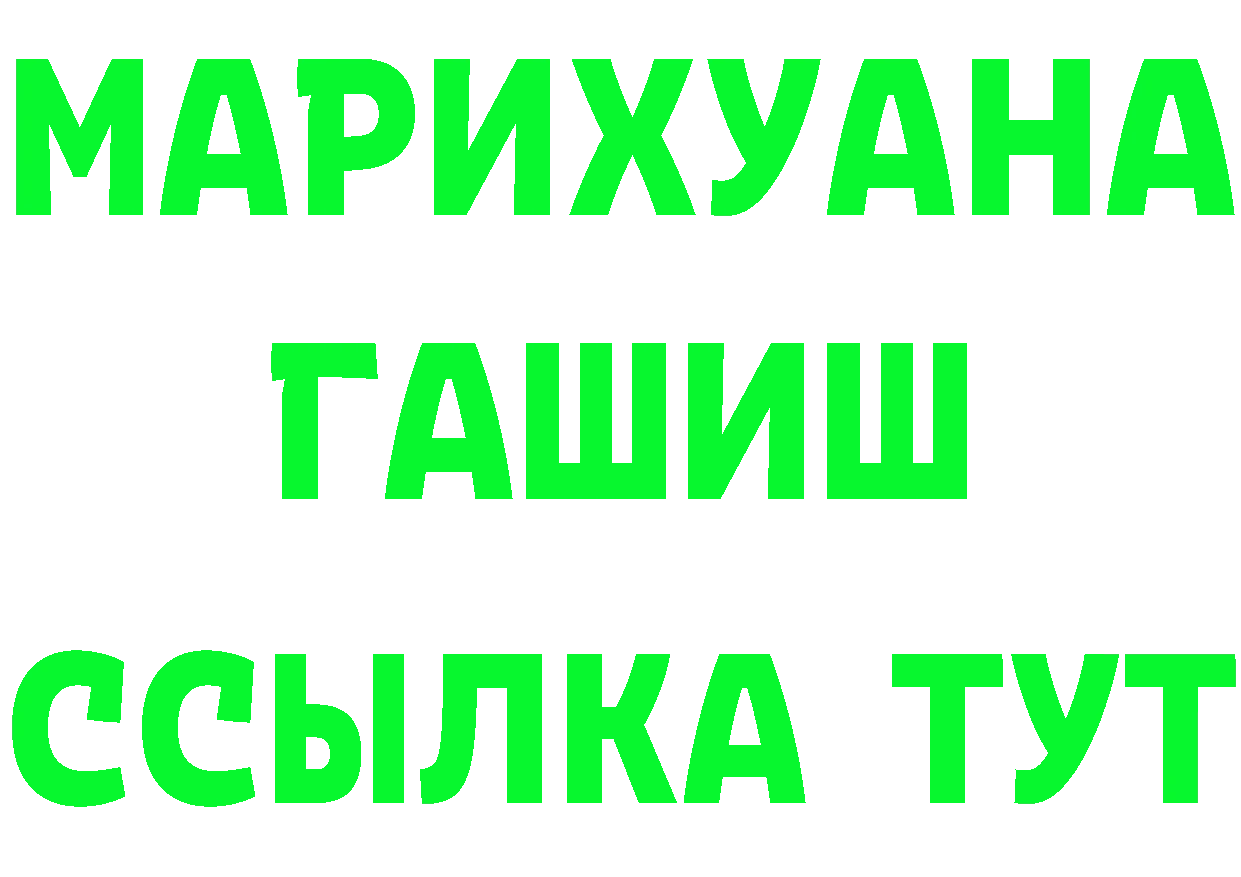 МАРИХУАНА
ГАШИШ
ССЫЛКА ТУТ